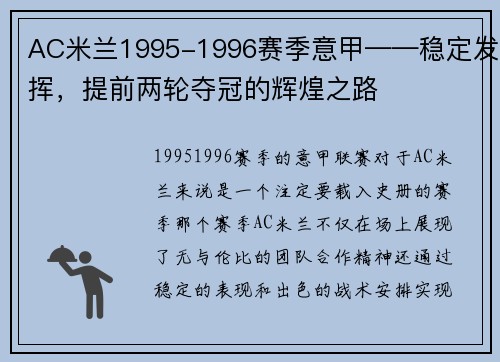 AC米兰1995-1996赛季意甲——稳定发挥，提前两轮夺冠的辉煌之路

19951996赛季的意甲联赛对于AC米兰来说是一个注定要载入史册的赛季那个赛季AC米兰不仅在场上展现了无与伦比的团队合作精神还通过稳定的表现和出色的战术安排实现